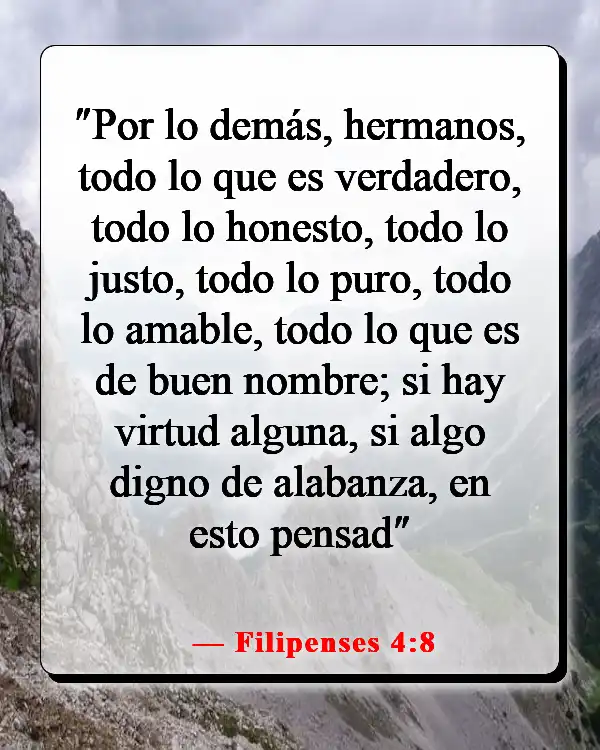 "Por lo demás, hermanos, todo lo que es verdadero, todo lo honesto, todo lo justo, todo lo puro, todo lo amable, todo lo que es de buen nombre; si hay virtud alguna, si algo digno de alabanza, en esto pensad"

— Filipenses 4:8